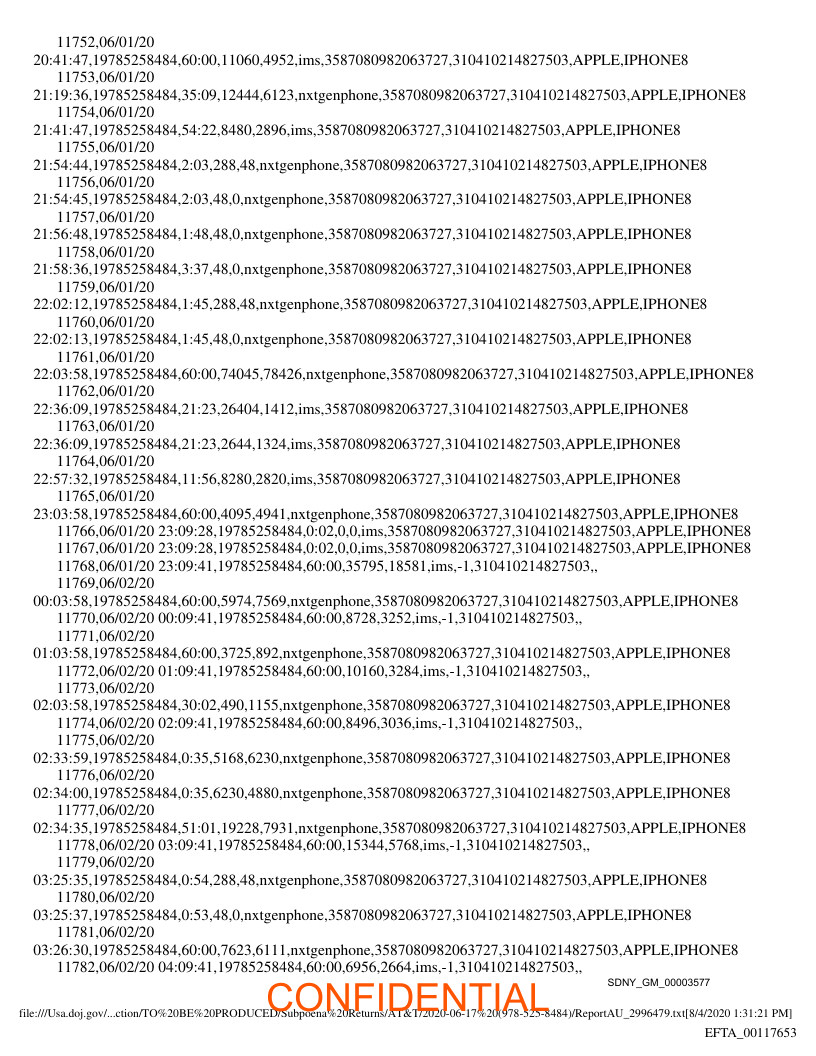 11752,06/01/20
20:41:47,19785258484,60:00,11060,4952,ims,3587080982063727,310410214827503,APPLE,IPHONE8
11753,06/01/20
21:19:36,19785258484,35:09,12444,6123,nxtgenphone,3587080982063727,310410214827503,APPLE,IPHONE8
11754,06/01/20
21:41:47,19785258484,54:22,8480,2896,ims,3587080982063727,310410214827503,APPLE,IPHONE8
11755,06/01/20
21:54:44,19785258484,2:03,288,48,nxtgenphone,3587080982063727,310410214827503,APPLE,IPHONE8
11756,06/01/20
21:54:45,19785258484,2:03,48,0,nxtgenphone,3587080982063727,310410214827503,APPLE,IPHONE8
11757,06/01/20
21:56:48,19785258484,1:48,48,0,nxtgenphone,3587080982063727,310410214827503,APPLE,IPHONE8
11758,06/01/20
21:58:36,19785258484,3:37,48,0,nxtgenphone,3587080982063727,310410214827503,APPLE,IPHONE8
11759,06/01/20
22:02:12,19785258484,1:45,288,48,nxtgenphone,3587080982063727,310410214827503,APPLE,IPHONE8
11760,06/01/20
22:02:13,19785258484,1:45,48,0,nxtgenphone,3587080982063727,310410214827503,APPLE,IPHONE8
11761,06/01/20
22:03:58,19785258484,60:00,74045,78426,nxtgenphone,3587080982063727,310410214827503,APPLE,IPHONE8
11762,06/01/20
22:36:09,19785258484,21:23,26404,1412,ims,3587080982063727,310410214827503,APPLE,IPHONE8
11763,06/01/20
22:36:09,19785258484,21:23,2644,1324,ims,3587080982063727,310410214827503,APPLE,IPHONE8
11764,06/01/20
22:57:32,19785258484,11:56,8280,2820,ims,3587080982063727,310410214827503,APPLE,IPHONE8
11765,06/01/20
23:03:58,19785258484,60:00,4095,4941,nxtgenphone,3587080982063727,310410214827503,APPLE,IPHONE8
11766,06/01/20 23:09:28,19785258484,0:02,0,0,ims,3587080982063727,310410214827503,APPLE,IPHONE8
11767,06/01/20 23:09:28,19785258484,0:02,0,0,ims,3587080982063727,310410214827503,APPLE,IPHONE8
11768,06/01/20 23:09:41,19785258484,60:00,35795,18581,ims,-1,310410214827503,,
11769,06/02/20
00:03:58,19785258484,60:00,5974,7569,nxtgenphone,3587080982063727,310410214827503,APPLE,IPHONE8
11770,06/02/20 00:09:41,19785258484,60:00,8728,3252,ims,-1,310410214827503,,
11771,06/02/20
01:03:58,19785258484,60:00,3725,892,nxtgenphone,3587080982063727,310410214827503,APPLE,IPHONE8
11772,06/02/20 01:09:41,19785258484,60:00,10160,3284,ims,-1,310410214827503,,
11773,06/02/20
02:03:58,19785258484,30:02,490,1155,nxtgenphone,3587080982063727,310410214827503,APPLE,IPHONE8
11774,06/02/20 02:09:41,19785258484,60:00,8496,3036,ims,-1,310410214827503,,
11775,06/02/20
02:33:59,19785258484,0:35,5168,6230,nxtgenphone,3587080982063727,310410214827503,APPLE,IPHONE8
11776,06/02/20
02:34:00,19785258484,0:35,6230,4880,nxtgenphone,3587080982063727,310410214827503,APPLE,IPHONE8
11777,06/02/20
02:34:35,19785258484,51:01,19228,7931,nxtgenphone,3587080982063727,310410214827503,APPLE,IPHONE8
11778,06/02/20 03:09:41,19785258484,60:00,15344,5768,ims,-1,310410214827503,,
11779,06/02/20
03:25:35,19785258484,0:54,288,48,nxtgenphone,3587080982063727,310410214827503,APPLE,IPHONE8
11780,06/02/20
03:25:37,19785258484,0:53,48,0,nxtgenphone,3587080982063727,310410214827503,APPLE,IPHONE8
11781,06/02/20
03:26:30,19785258484,60:00,7623,6111,nxtgenphone,3587080982063727,310410214827503,APPLE,IPHONE8
11782,06/02/20 04:09:41,19785258484,60:00,6956,2664,ims,-1,310410214827503,,

SDNY_GM_00003577
CONFIDENTIAL
file:///Usa.doj.gov/...ction/TO%20BE%20PRODUCED/Subpoena%20Returns/AT&T/2020-06-17%20(978-525-8484)/ReportAU_2996479.txt[8/4/2020 1:31:21 PM]
EFTA_00117653